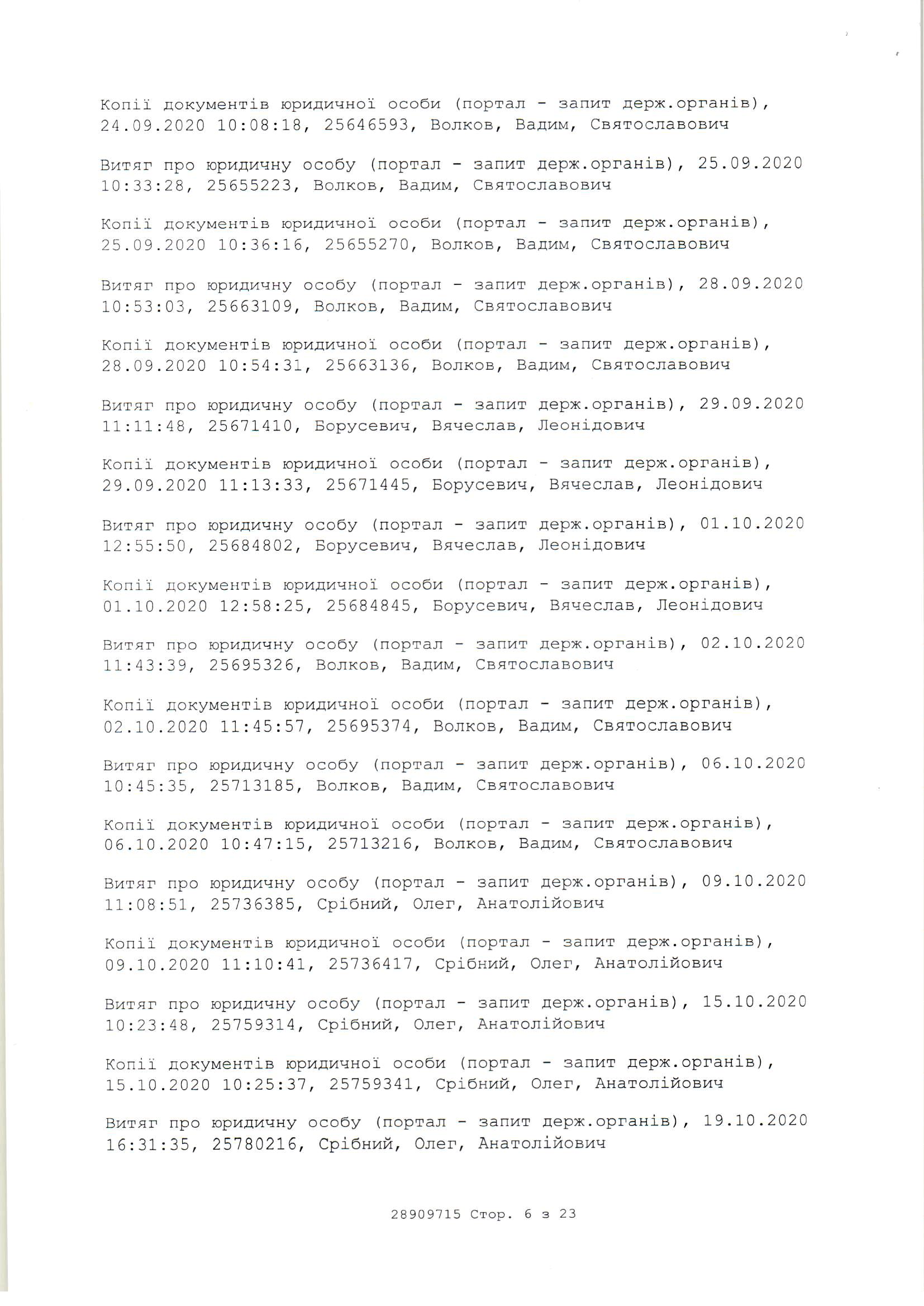 Копії документів юридичної особи (портал - запит держ.органів), 24.09.2020 10:08:18, 25646593, Волков, Вадим, Святославович

Витяг про юридичну особу (портал - запит держ.органів), 25.09.2020 10:33:28, 25655223, Волков, Вадим, Святославович

Копії документів юридичної особи (портал - запит держ.органів), 25.09.2020 10:36:16, 25655270, Волков, Вадим, Святославович

Витяг про юридичну особу (портал - запит держ.органів), 28.09.2020 10:53:03, 25663109, Волков, Вадим, Святославович

Копії документів юридичної особи (портал - запит держ.органів), 28.09.2020 10:54:31, 25663136, Волков, Вадим, Святославович

Витяг про юридичну особу (портал - запит держ.органів), 29.09.2020 11:11:48, 25671410, Борусевич, Вячеслав, Леонідович

Копії документів юридичної особи (портал - запит держ.органів), 29.09.2020 11:13:33, 25671445, Борусевич, Вячеслав, Леонідович

Витяг про юридичну особу (портал - запит держ.органів), 01.10.2020 12:55:50, 25684802, Борусевич, Вячеслав, Леонідович

Копії документів юридичної особи (портал - запит держ.органів), 01.10.2020 12:58:25, 25684845, Борусевич, Вячеслав, Леонідович

Витяг про юридичну особу (портал - запит держ.органів), 02.10.2020 11:43:39, 25695326, Волков, Вадим, Святославович

Копії документів юридичної особи (портал - запит держ.органів), 02.10.2020 11:45:57, 25695374, Волков, Вадим, Святославович

Витяг про юридичну особу (портал - запит держ.органів), 06.10.2020 10:45:35, 25713185, Волков, Вадим, Святославович

Копії документів юридичної особи (портал - запит держ.органів), 06.10.2020 10:47:15, 25713216, Волков, Вадим, Святославович

Витяг про юридичну особу (портал - запит держ.органів), 09.10.2020 11:08:51, 25736385, Срібний, Олег, Анатолійович

Копії документів юридичної особи (портал - запит держ.органів), 09.10.2020 11:10:41, 25736417, Срібний, Олег, Анатолійович

Витяг про юридичну особу (портал - запит держ.органів), 15.10.2020 10:23:48, 25759314, Срібний, Олег, Анатолійович

Копії документів юридичної особи (портал - запит держ.органів), 15.10.2020 10:25:37, 25759341, Срібний, Олег, Анатолійович

Витяг про юридичну особу (портал - запит держ.органів), 19.10.2020 16:31:35, 25780216, Срібний, Олег, Анатолійович

28909715 Стор. 6 з 23